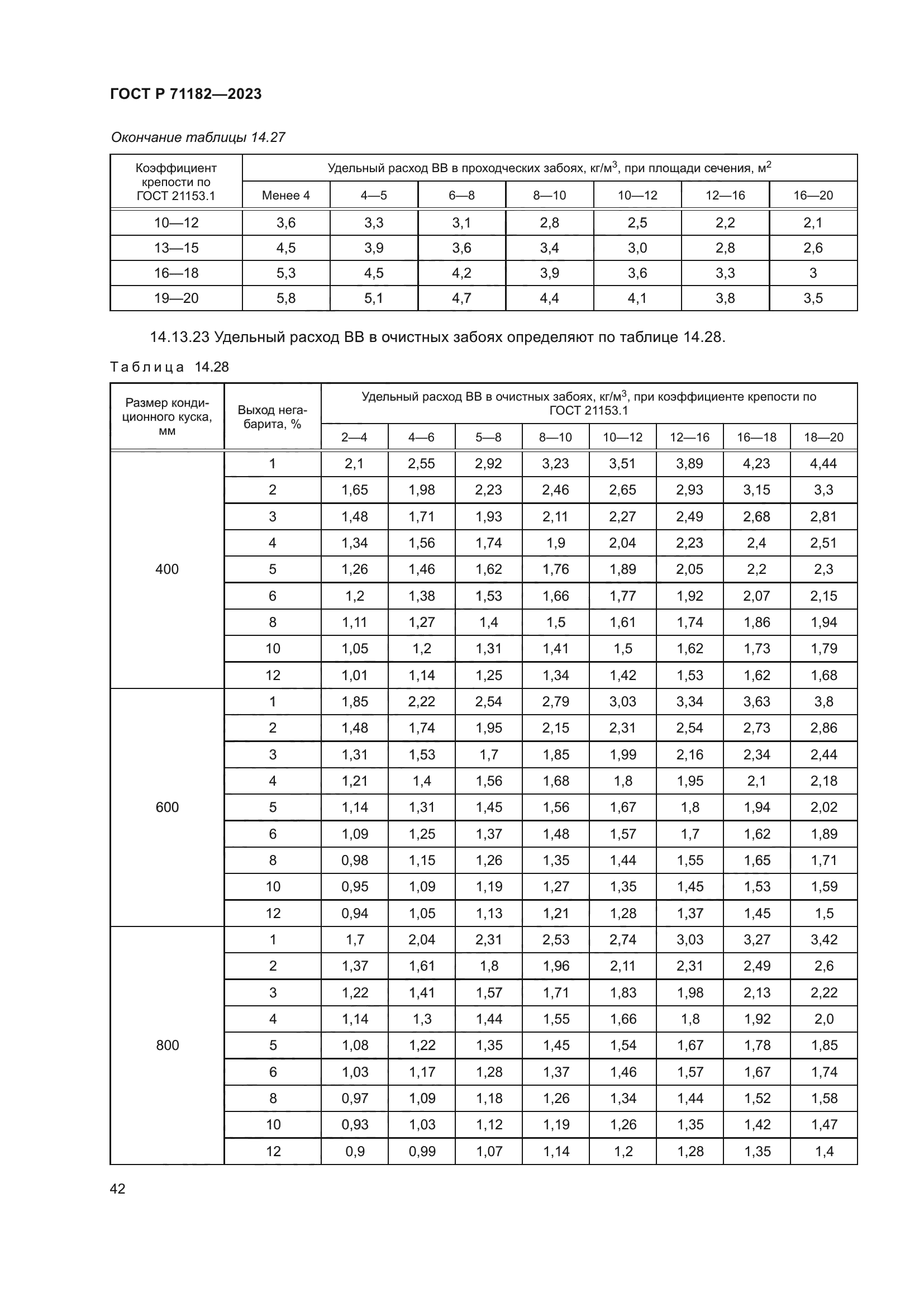 ГОСТ Р 71182—2023

Окончание таблицы 14.27

| Коэффициент крепости по ГОСТ 21153.1 | Удельный расход ВВ в проходческих забоях, кг/м$^3$, при площади сечения, м$^2$ | | | | | | |
|---|---|---|---|---|---|---|---|
| | Менее 4 | 4—5 | 6—8 | 8—10 | 10—12 | 12—16 | 16—20 |
| 10—12 | 3,6 | 3,3 | 3,1 | 2,8 | 2,5 | 2,2 | 2,1 |
| 13—15 | 4,5 | 3,9 | 3,6 | 3,4 | 3,0 | 2,8 | 2,6 |
| 16—18 | 5,3 | 4,5 | 4,2 | 3,9 | 3,6 | 3,3 | 3 |
| 19—20 | 5,8 | 5,1 | 4,7 | 4,4 | 4,1 | 3,8 | 3,5 |

14.13.23 Удельный расход ВВ в очистных забоях определяют по таблице 14.28.

Таблица 14.28

| Размер кондиционного куска, мм | Выход негабарита, % | Удельный расход ВВ в очистных забоях, кг/м$^3$, при коэффициенте крепости по ГОСТ 21153.1 | | | | | | | |
|---|---|---|---|---|---|---|---|---|---|
| | | 2—4 | 4—6 | 5—8 | 8—10 | 10—12 | 12—16 | 16—18 | 18—20 |
| 400 | 1 | 2,1 | 2,55 | 2,92 | 3,23 | 3,51 | 3,89 | 4,23 | 4,44 |
| | 2 | 1,65 | 1,98 | 2,23 | 2,46 | 2,65 | 2,93 | 3,15 | 3,3 |
| | 3 | 1,48 | 1,71 | 1,93 | 2,11 | 2,27 | 2,49 | 2,68 | 2,81 |
| | 4 | 1,34 | 1,56 | 1,74 | 1,9 | 2,04 | 2,23 | 2,4 | 2,51 |
| | 5 | 1,26 | 1,46 | 1,62 | 1,76 | 1,89 | 2,05 | 2,2 | 2,3 |
| | 6 | 1,2 | 1,38 | 1,53 | 1,66 | 1,77 | 1,92 | 2,07 | 2,15 |
| | 8 | 1,11 | 1,27 | 1,4 | 1,5 | 1,61 | 1,74 | 1,86 | 1,94 |
| | 10 | 1,05 | 1,2 | 1,31 | 1,41 | 1,5 | 1,62 | 1,73 | 1,79 |
| | 12 | 1,01 | 1,14 | 1,25 | 1,34 | 1,42 | 1,53 | 1,62 | 1,68 |
| 600 | 1 | 1,85 | 2,22 | 2,54 | 2,79 | 3,03 | 3,34 | 3,63 | 3,8 |
| | 2 | 1,48 | 1,74 | 1,95 | 2,15 | 2,31 | 2,54 | 2,73 | 2,86 |
| | 3 | 1,31 | 1,53 | 1,7 | 1,85 | 1,99 | 2,16 | 2,34 | 2,44 |
| | 4 | 1,21 | 1,4 | 1,56 | 1,68 | 1,8 | 1,95 | 2,1 | 2,18 |
| | 5 | 1,14 | 1,31 | 1,45 | 1,56 | 1,67 | 1,8 | 1,94 | 2,02 |
| | 6 | 1,09 | 1,25 | 1,37 | 1,48 | 1,57 | 1,7 | 1,62 | 1,89 |
| | 8 | 0,98 | 1,15 | 1,26 | 1,35 | 1,44 | 1,55 | 1,65 | 1,71 |
| | 10 | 0,95 | 1,09 | 1,19 | 1,27 | 1,35 | 1,45 | 1,53 | 1,59 |
| | 12 | 0,94 | 1,05 | 1,13 | 1,21 | 1,28 | 1,37 | 1,45 | 1,5 |
| 800 | 1 | 1,7 | 2,04 | 2,31 | 2,53 | 2,74 | 3,03 | 3,27 | 3,42 |
| | 2 | 1,37 | 1,61 | 1,8 | 1,96 | 2,11 | 2,31 | 2,49 | 2,6 |
| | 3 | 1,22 | 1,41 | 1,57 | 1,71 | 1,83 | 1,98 | 2,13 | 2,22 |
| | 4 | 1,14 | 1,3 | 1,44 | 1,55 | 1,66 | 1,8 | 1,92 | 2,0 |
| | 5 | 1,08 | 1,22 | 1,35 | 1,45 | 1,54 | 1,67 | 1,78 | 1,85 |
| | 6 | 1,03 | 1,17 | 1,28 | 1,37 | 1,46 | 1,57 | 1,67 | 1,74 |
| | 8 | 0,97 | 1,09 | 1,18 | 1,26 | 1,34 | 1,44 | 1,52 | 1,58 |
| | 10 | 0,93 | 1,03 | 1,12 | 1,19 | 1,26 | 1,35 | 1,42 | 1,47 |
| | 12 | 0,9 | 0,99 | 1,07 | 1,14 | 1,2 | 1,28 | 1,35 | 1,4 |

42